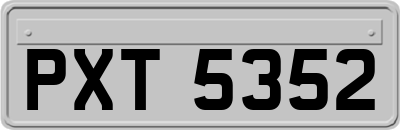 PXT 5352